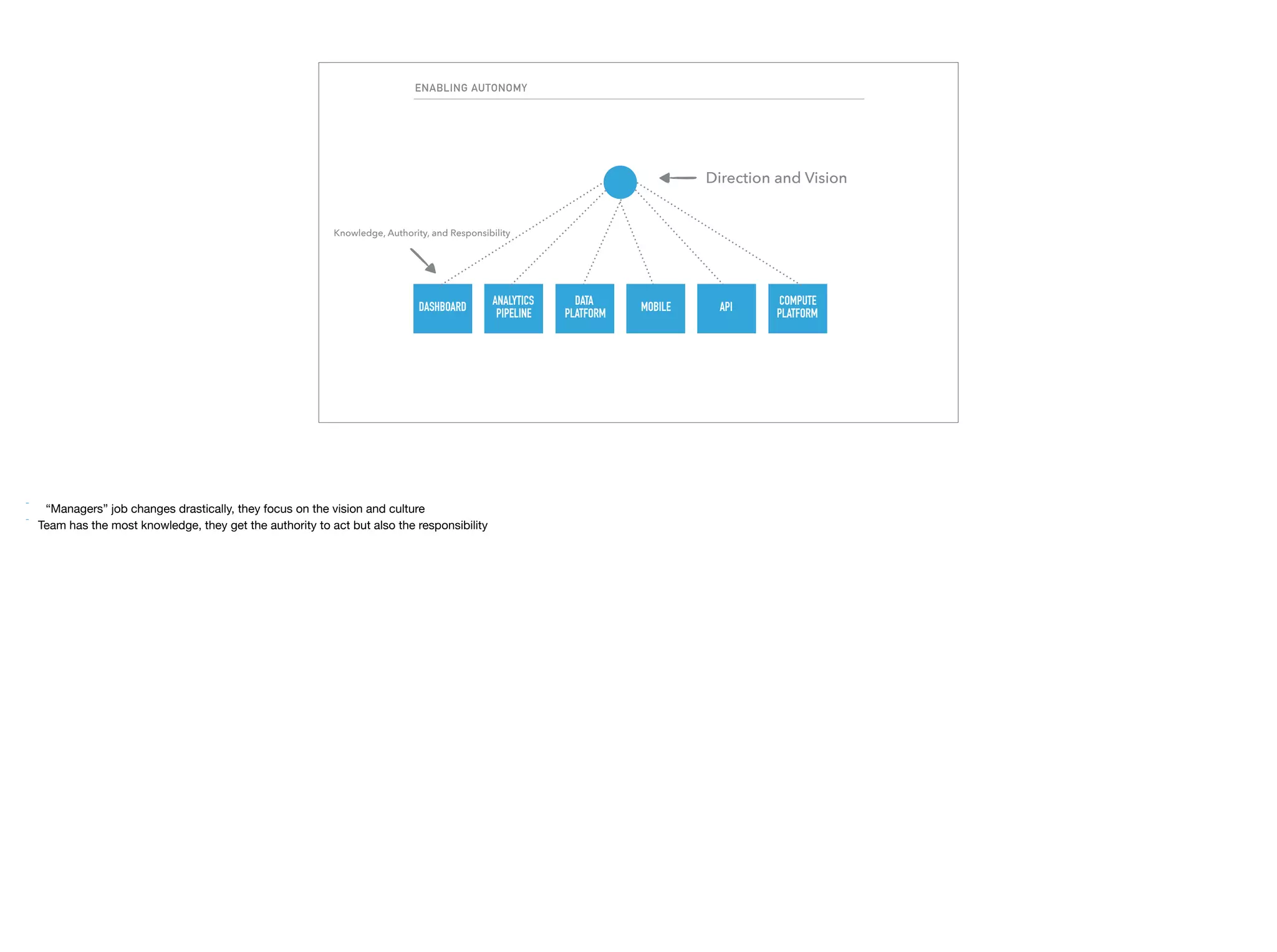 ENABLING AUTONOMY

Direction and Vision

Knowledge, Authority, and Responsibility

DASHBOARD

ANALYTICS PIPELINE

DATA PLATFORM

MOBILE

API

COMPUTE PLATFORM

- “Managers” job changes drastically, they focus on the vision and culture
- Team has the most knowledge, they get the authority to act but also the responsibility